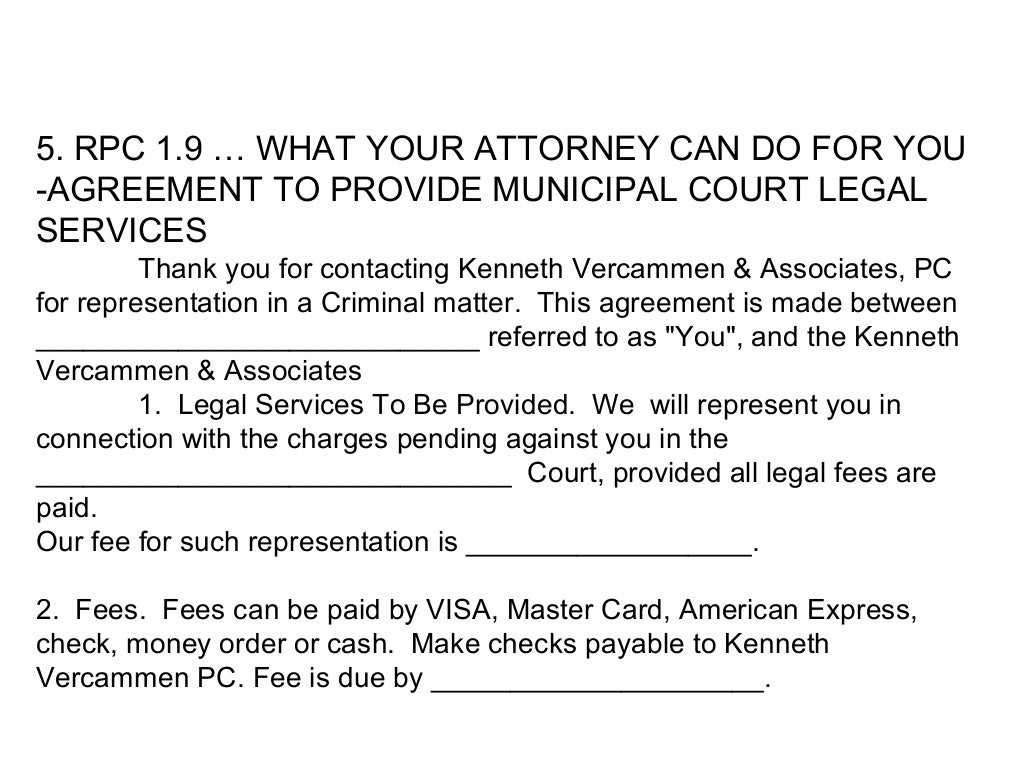 5. RPC 1.9 … WHAT YOUR ATTORNEY CAN DO FOR YOU -AGREEMENT TO PROVIDE MUNICIPAL COURT LEGAL SERVICES

Thank you for contacting Kenneth Vercammen & Associates, PC for representation in a Criminal matter. This agreement is made between ____ referred to as "You", and the Kenneth Vercammen & Associates

1. Legal Services To Be Provided. We will represent you in connection with the charges pending against you in the ____ Court, provided all legal fees are paid.

Our fee for such representation is ____.

2. Fees. Fees can be paid by VISA, Master Card, American Express, check, money order or cash. Make checks payable to Kenneth Vercammen PC. Fee is due by ____.